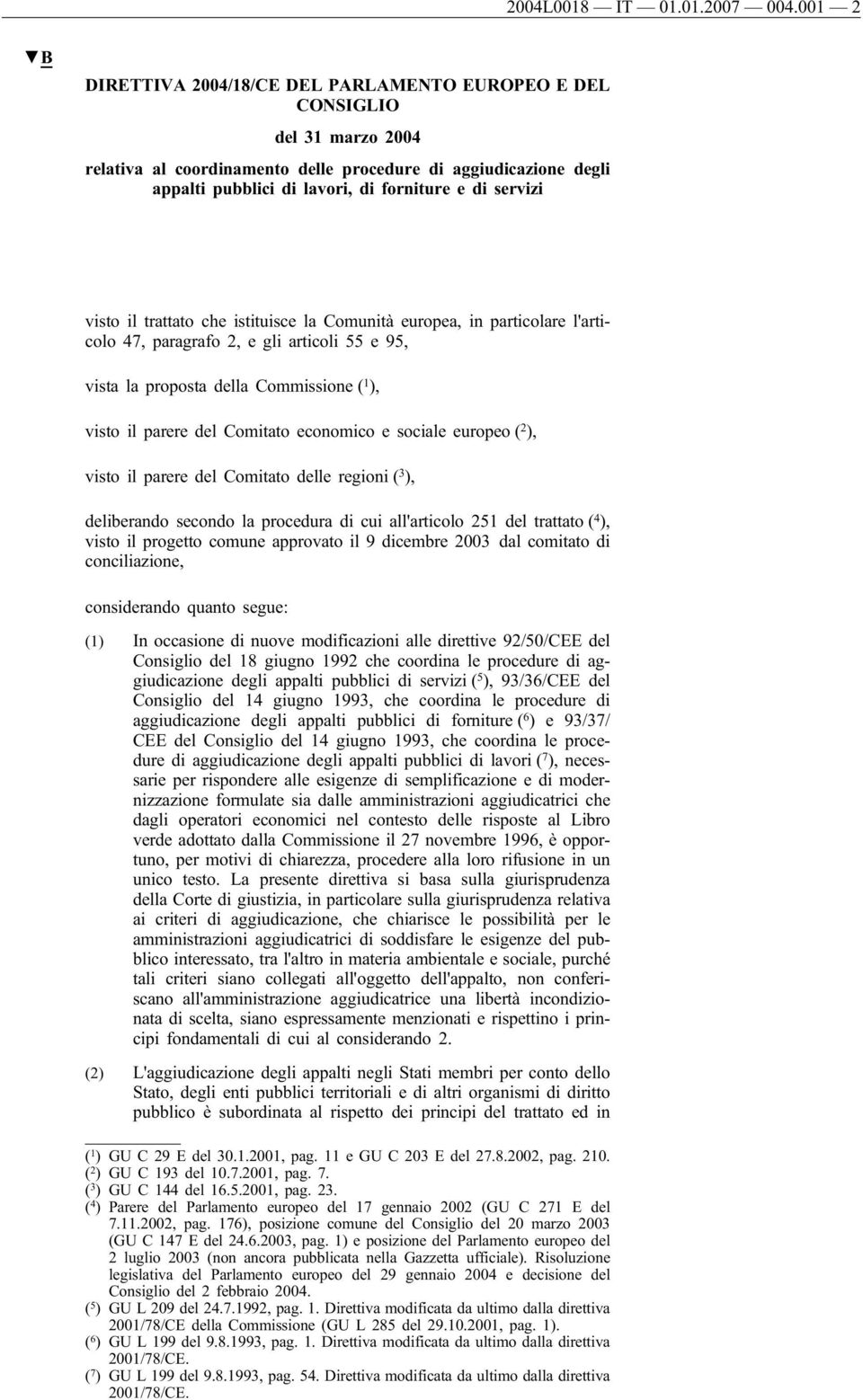 2004L0018 — IT — 01.01.2007 — 004.001 — 2

▼B

DIRETTIVA 2004/18/CE DEL PARLAMENTO EUROPEO E DEL CONSIGLIO

del 31 marzo 2004

relativa al coordinamento delle procedure di aggiudicazione degli appalti pubblici di lavori, di forniture e di servizi

visto il trattato che istituisce la Comunità europea, in particolare l'articolo 47, paragrafo 2, e gli articoli 55 e 95,

vista la proposta della Commissione ($^1$),

visto il parere del Comitato economico e sociale europeo ($^2$),

visto il parere del Comitato delle regioni ($^3$),

deliberando secondo la procedura di cui all'articolo 251 del trattato ($^4$), visto il progetto comune approvato il 9 dicembre 2003 dal comitato di conciliazione,

considerando quanto segue:

(1) In occasione di nuove modificazioni alle direttive 92/50/CEE del Consiglio del 18 giugno 1992 che coordina le procedure di aggiudicazione degli appalti pubblici di servizi ($^5$), 93/36/CEE del Consiglio del 14 giugno 1993, che coordina le procedure di aggiudicazione degli appalti pubblici di forniture ($^6$) e 93/37/CEE del Consiglio del 14 giugno 1993, che coordina le procedure di aggiudicazione degli appalti pubblici di lavori ($^7$), necessarie per rispondere alle esigenze di semplificazione e di modernizzazione formulate sia dalle amministrazioni aggiudicatrici che dagli operatori economici nel contesto delle risposte al Libro verde adottato dalla Commissione il 27 novembre 1996, è opportuno, per motivi di chiarezza, procedere alla loro rifusione in un unico testo. La presente direttiva si basa sulla giurisprudenza della Corte di giustizia, in particolare sulla giurisprudenza relativa ai criteri di aggiudicazione, che chiarisce le possibilità per le amministrazioni aggiudicatrici di soddisfare le esigenze del pubblico interessato, tra l'altro in materia ambientale e sociale, purché tali criteri siano collegati all'oggetto dell'appalto, non conferiscano all'amministrazione aggiudicatrice una libertà incondizionata di scelta, siano espressamente menzionati e rispettino i principi fondamentali di cui al considerando 2.

(2) L'aggiudicazione degli appalti negli Stati membri per conto dello Stato, degli enti pubblici territoriali e di altri organismi di diritto pubblico è subordinata al rispetto dei principi del trattato ed in

($^1$) GU C 29 E del 30.1.2001, pag. 11 e GU C 203 E del 27.8.2002, pag. 210.
($^2$) GU C 193 del 10.7.2001, pag. 7.
($^3$) GU C 144 del 16.5.2001, pag. 23.
($^4$) Parere del Parlamento europeo del 17 gennaio 2002 (GU C 271 E del 7.11.2002, pag. 176), posizione comune del Consiglio del 20 marzo 2003 (GU C 147 E del 24.6.2003, pag. 1) e posizione del Parlamento europeo del 2 luglio 2003 (non ancora pubblicata nella Gazzetta ufficiale). Risoluzione legislativa del Parlamento europeo del 29 gennaio 2004 e decisione del Consiglio del 2 febbraio 2004.
($^5$) GU L 209 del 24.7.1992, pag. 1. Direttiva modificata da ultimo dalla direttiva 2001/78/CE della Commissione (GU L 285 del 29.10.2001, pag. 1).
($^6$) GU L 199 del 9.8.1993, pag. 1. Direttiva modificata da ultimo dalla direttiva 2001/78/CE.
($^7$) GU L 199 del 9.8.1993, pag. 54. Direttiva modificata da ultimo dalla direttiva 2001/78/CE.